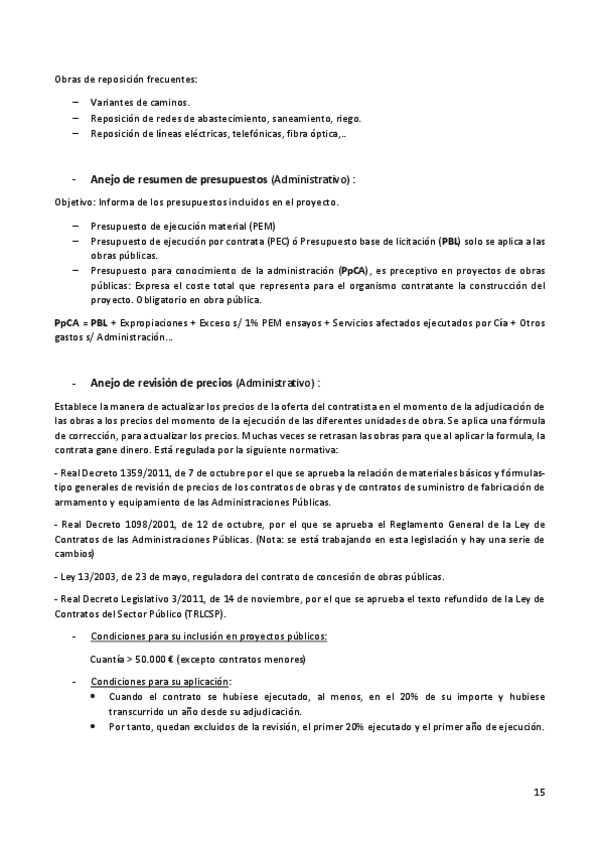 Obras de reposición frecuentes:

– Variantes de caminos.
– Reposición de redes de abastecimiento, saneamiento, riego.
– Reposición de líneas eléctricas, telefónicas, fibra óptica,..

- Anejo de resumen de presupuestos (Administrativo) :

Objetivo: Informa de los presupuestos incluidos en el proyecto.

– Presupuesto de ejecución material (PEM)
– Presupuesto de ejecución por contrata (PEC) ó Presupuesto base de licitación (PBL) solo se aplica a las obras públicas.
– Presupuesto para conocimiento de la administración (PpCA), es preceptivo en proyectos de obras públicas: Expresa el coste total que representa para el organismo contratante la construcción del proyecto. Obligatorio en obra pública.

PpCA = PBL + Expropiaciones + Exceso s/ 1% PEM ensayos + Servicios afectados ejecutados por Cía + Otros gastos s/ Administración...

- Anejo de revisión de precios (Administrativo) :

Establece la manera de actualizar los precios de la oferta del contratista en el momento de la adjudicación de las obras a los precios del momento de la ejecución de las diferentes unidades de obra. Se aplica una fórmula de corrección, para actualizar los precios. Muchas veces se retrasan las obras para que al aplicar la formula, la contrata gane dinero. Está regulada por la siguiente normativa:

- Real Decreto 1359/2011, de 7 de octubre por el que se aprueba la relación de materiales básicos y fórmulas-tipo generales de revisión de precios de los contratos de obras y de contratos de suministro de fabricación de armamento y equipamiento de las Administraciones Públicas.

- Real Decreto 1098/2001, de 12 de octubre, por el que se aprueba el Reglamento General de la Ley de Contratos de las Administraciones Públicas. (Nota: se está trabajando en esta legislación y hay una serie de cambios)

- Ley 13/2003, de 23 de mayo, reguladora del contrato de concesión de obras públicas.

- Real Decreto Legislativo 3/2011, de 14 de noviembre, por el que se aprueba el texto refundido de la Ley de Contratos del Sector Público (TRLCSP).

- Condiciones para su inclusión en proyectos públicos:

Cuantía > 50.000 € (excepto contratos menores)

- Condiciones para su aplicación:
• Cuando el contrato se hubiese ejecutado, al menos, en el 20% de su importe y hubiese transcurrido un año desde su adjudicación.
• Por tanto, quedan excluidos de la revisión, el primer 20% ejecutado y el primer año de ejecución.

15